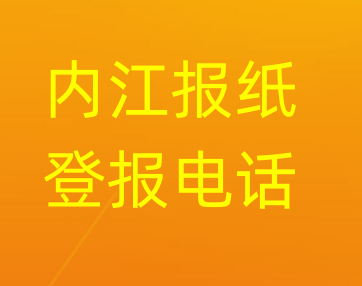 内江报纸
登报电话